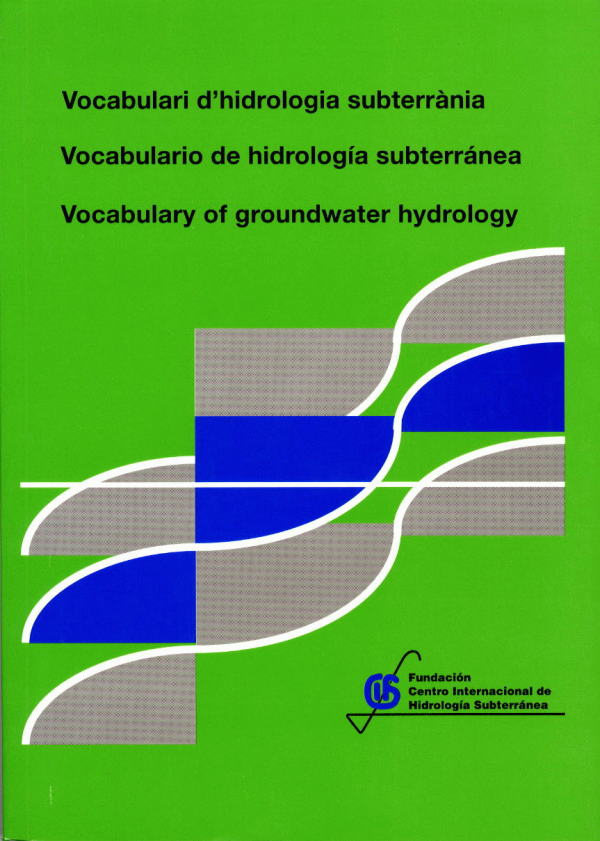 Vocabulari d'hidrologia subterrània

Vocabulario de hidrología subterránea

Vocabulary of groundwater hydrology

Fundación
Centro Internacional de
Hidrología Subterránea